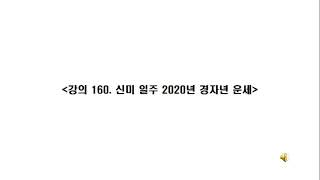 <강의 160. 신미 일주 2020년 경자년 운세>